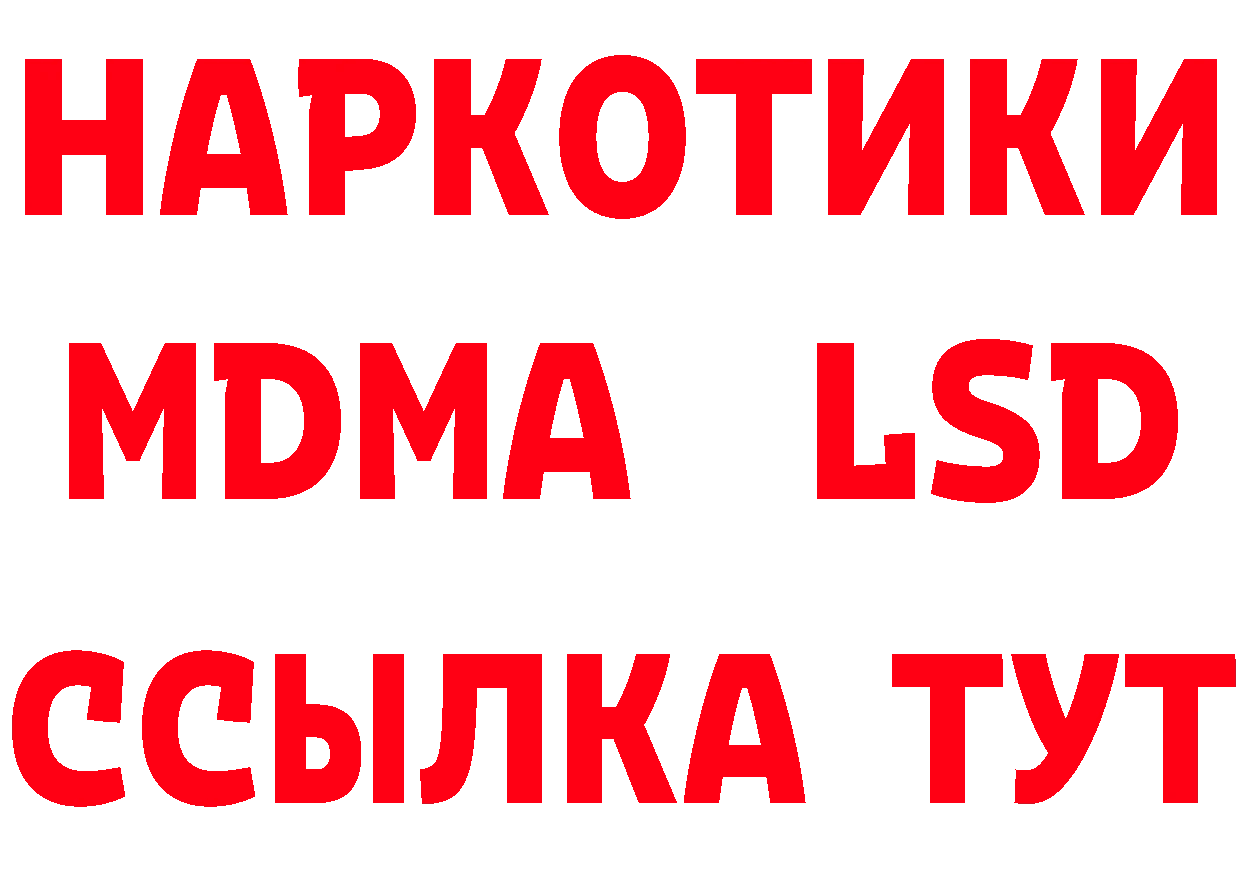 НАРКОТИКИ
MDMA LSD
ССЫЛКА ТУТ